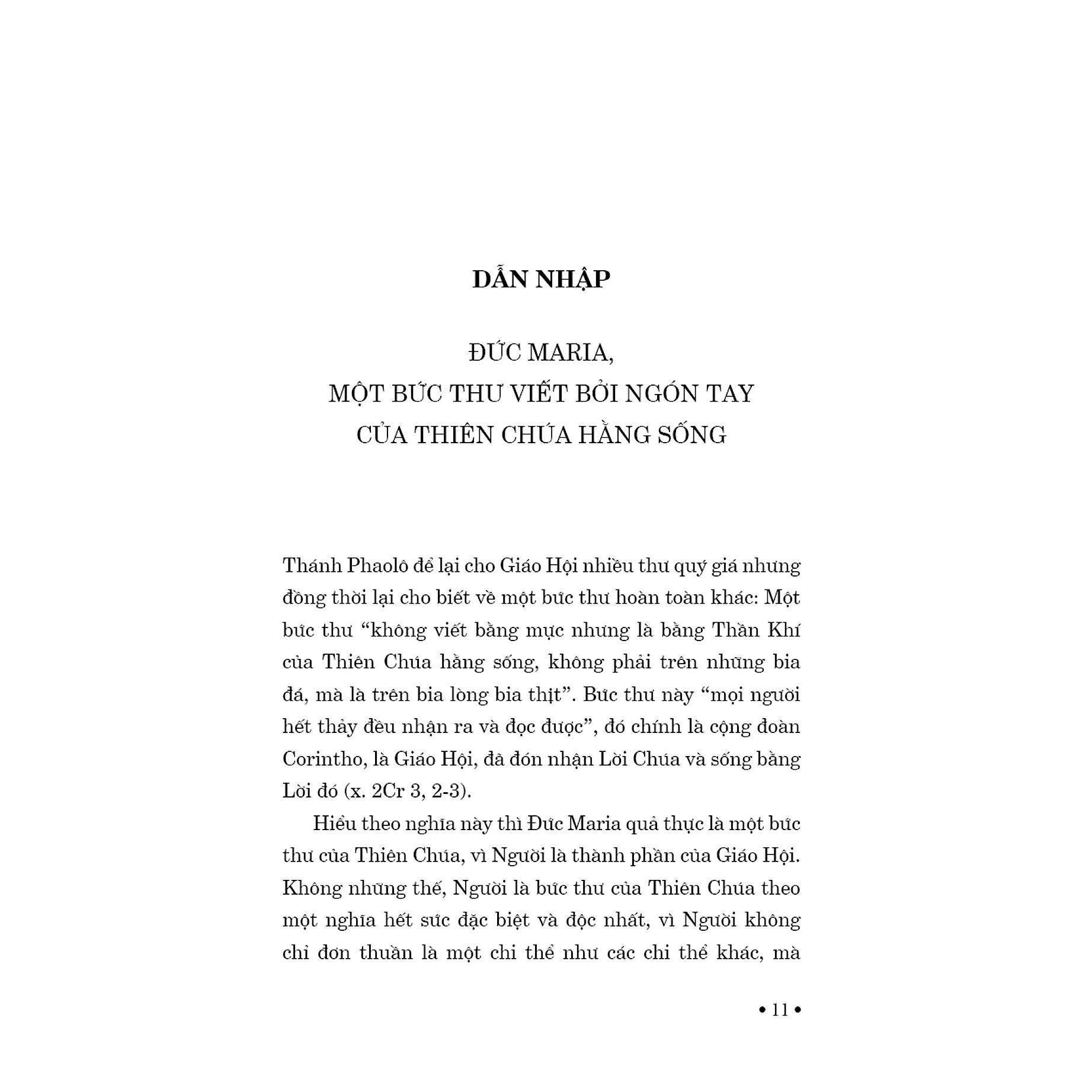 DẪN NHẬP

ĐỨC MARIA,
MỘT BỨC THƯ VIẾT BỞI NGÓN TAY
CỦA THIÊN CHÚA HẰNG SỐNG

Thánh Phaolô để lại cho Giáo Hội nhiều thư quý giá nhưng đồng thời lại cho biết về một bức thư hoàn toàn khác: Một bức thư “không viết bằng mực nhưng là bằng Thần Khí của Thiên Chúa hằng sống, không phải trên những bia đá, mà là trên bia lòng bia thịt”. Bức thư này “mọi người hết thảy đều nhận ra và đọc được”, đó chính là cộng đoàn Corintho, là Giáo Hội, đã đón nhận Lời Chúa và sống bằng Lời đó (x. 2Cr 3, 2-3).

Hiểu theo nghĩa này thì Đức Maria quả thực là một bức thư của Thiên Chúa, vì Người là thành phần của Giáo Hội. Không những thế, Người là bức thư của Thiên Chúa theo một nghĩa hết sức đặc biệt và độc nhất, vì Người không chỉ đơn thuần là một chi thể như các chi thể khác, mà

• 11 •